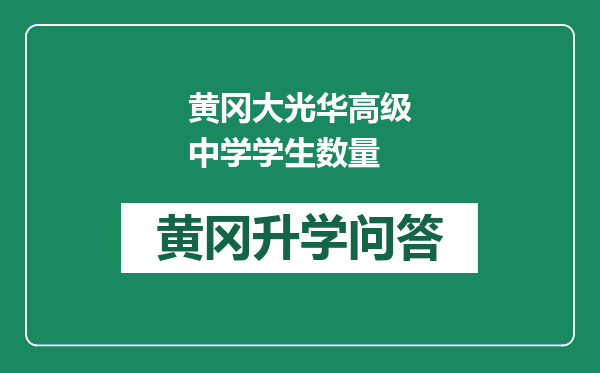 黄冈大光华高级中学学生数量

黄冈升学问答